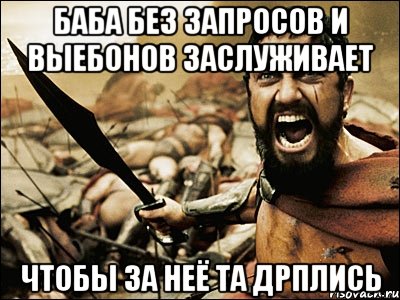 БАБА БЕЗ ЗАПРОСОВ И ВЫЕБОНОВ ЗАСЛУЖИВАЕТ

ЧТОБЫ ЗА НЕЁ ТА ДРПЛИСЬ

risovach.ru